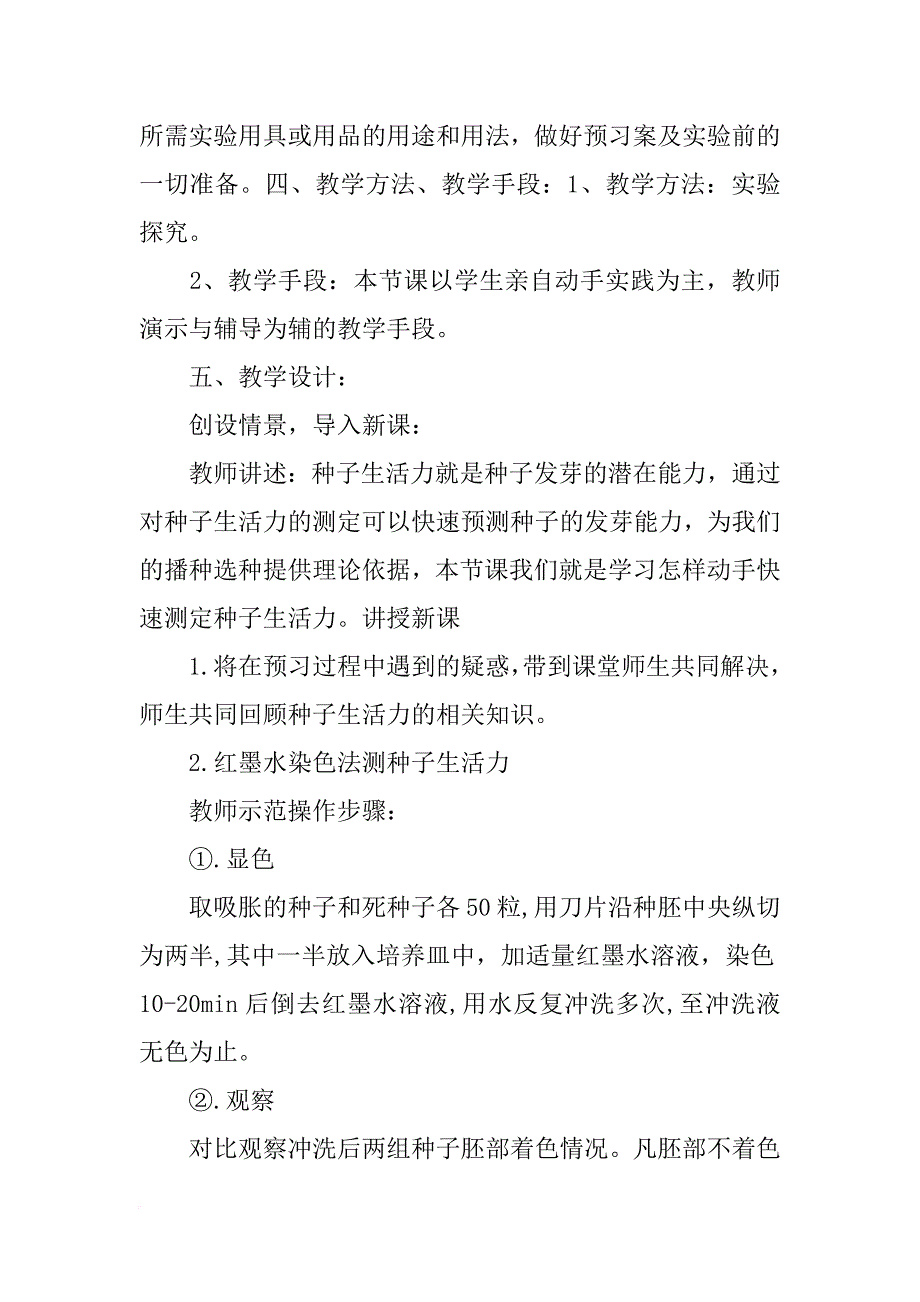 所需实验用具或用品的用途和用法，做好预习案及实验前的一切准备。四、教学方法、教学手段：1、教学方法：实验探究。

2、教学手段：本节课以学生亲自动手实践为主，教师演示与辅导为辅的教学手段。

五、教学设计：

创设情景，导入新课：

教师讲述：种子生活力就是种子发芽的潜在能力，通过对种子生活力的测定可以快速预测种子的发芽能力，为我们的播种选种提供理论依据，本节课我们就是学习怎样动手快速测定种子生活力。讲授新课

1.将在预习过程中遇到的疑惑，带到课堂师生共同解决，师生共同回顾种子生活力的相关知识。

2.红墨水染色法测种子生活力

教师示范操作步骤：

①.显色

取吸胀的种子和死种子各50粒，用刀片沿种胚中央纵切为两半，其中一半放入培养皿中，加适量红墨水溶液，染色10-20min后倒去红墨水溶液，用水反复冲洗多次，至冲洗液无色为止。

②.观察

对比观察冲洗后两组种子胚部着色情况。凡胚部不着色